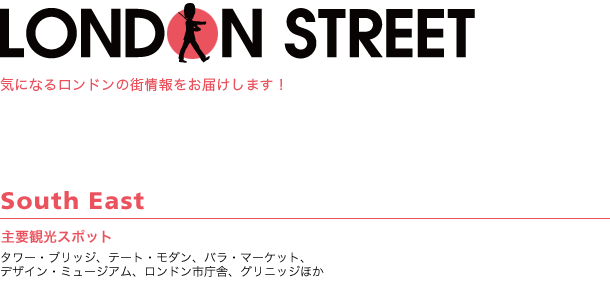 LONDON STREET

気になるロンドンの街情報をお届けします！

South East

主要観光スポット

タワー・ブリッジ、テート・モダン、バラ・マーケット、デザイン・ミュージアム、ロンドン市庁舎、グリニッジほか